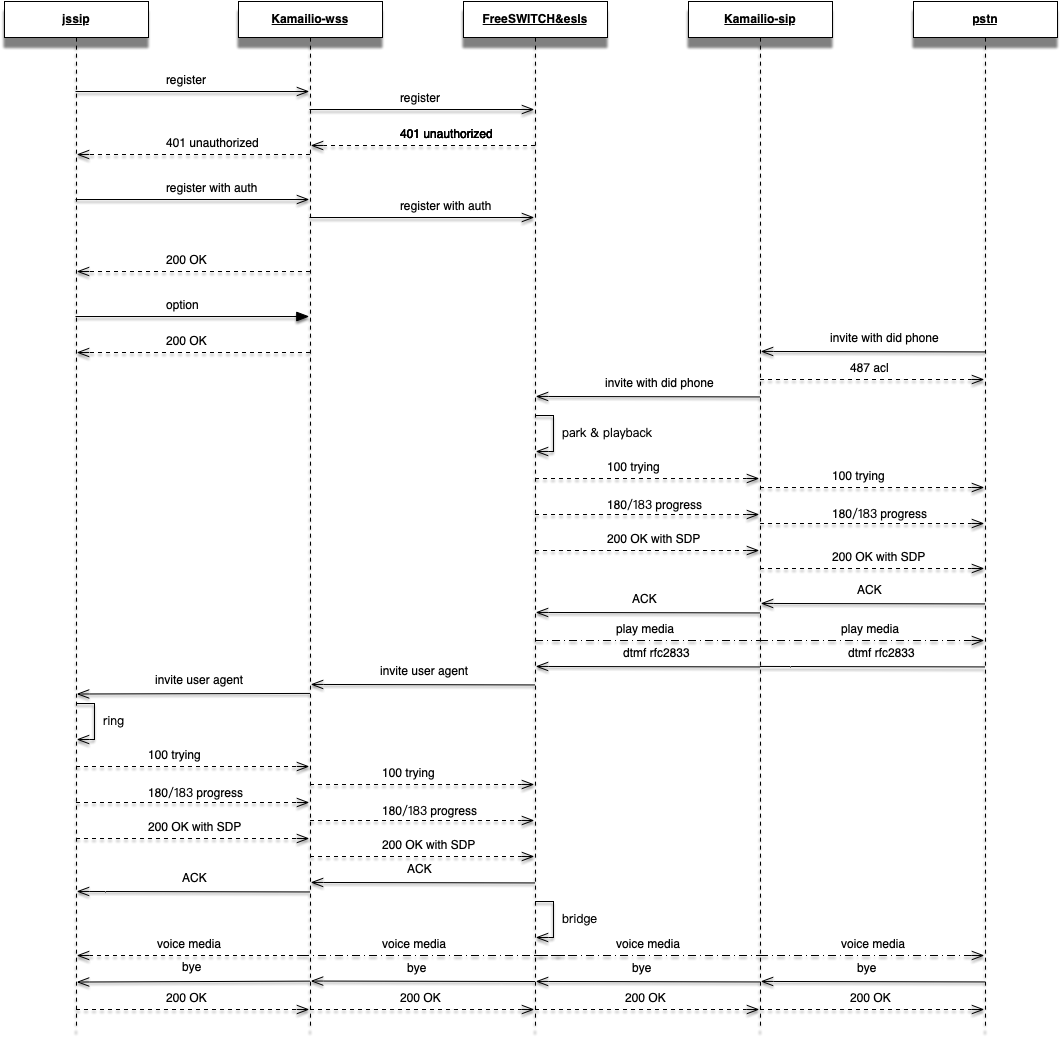 jssip

Kamailio-wss

FreeSWITCH&esls

Kamailio-sip

pstn

register

register

401 unauthorized

401 unauthorized

register with auth

register with auth

200 OK

option

200 OK

invite with did phone

487 acl

invite with did phone

park & playback

100 trying

100 trying

180/183 progress

180/183 progress

200 OK with SDP

200 OK with SDP

ACK

ACK

play media

play media

dtmf rfc2833

dtmf rfc2833

invite user agent

invite user agent

ring

100 trying

100 trying

180/183 progress

180/183 progress

200 OK with SDP

200 OK with SDP

ACK

ACK

bridge

voice media

voice media

voice media

voice media

bye

bye

bye

bye

200 OK

200 OK

200 OK

200 OK